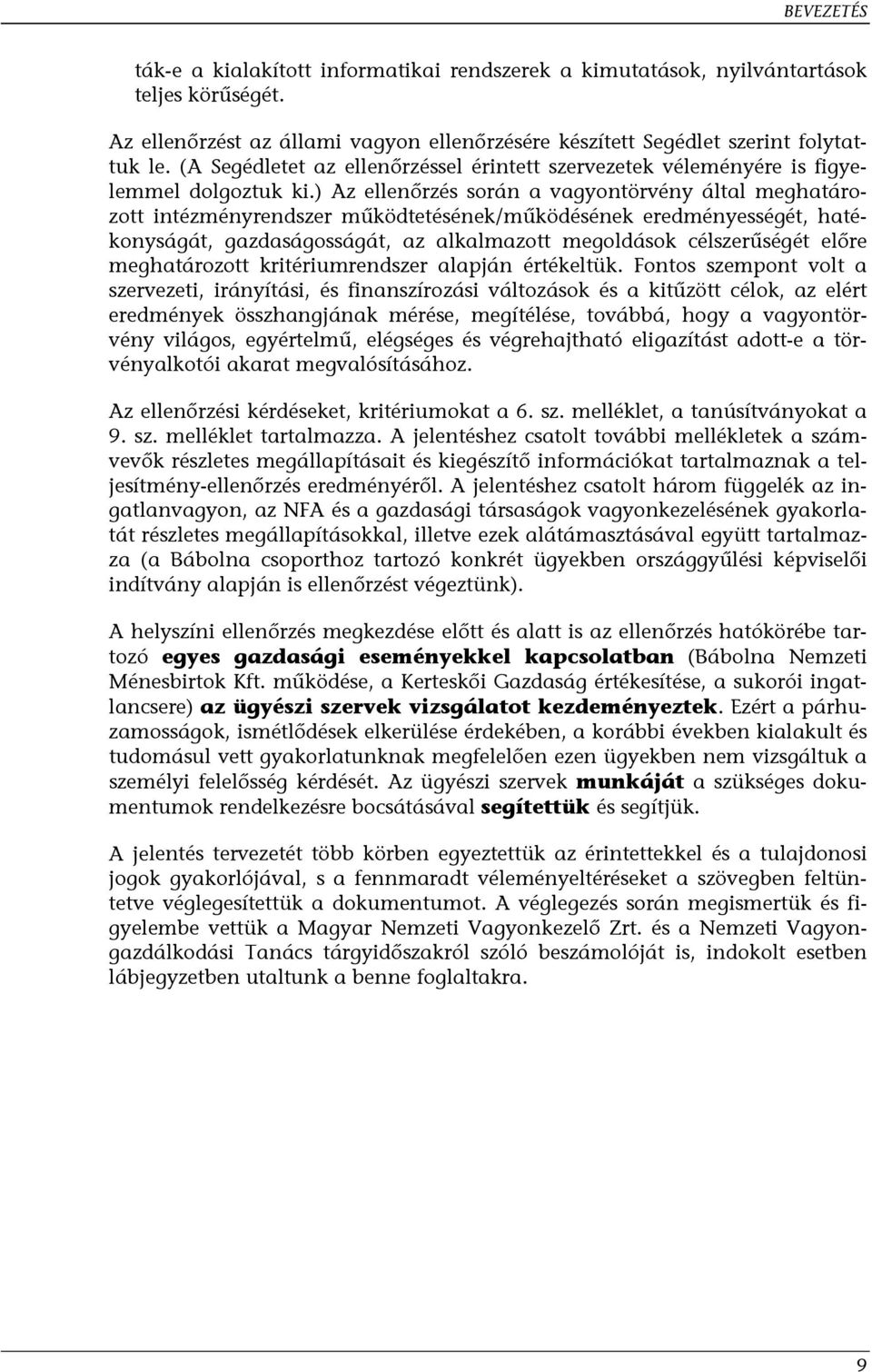 BEVEZETÉS

ták-e a kialakított informatikai rendszerek a kimutatások, nyilvántartások teljes körűségét.

Az ellenőrzést az állami vagyon ellenőrzésére készített Segédlet szerint folytattuk le. (A Segédletet az ellenőrzéssel érintett szervezetek véleményére is figyelemmel dolgoztuk ki.) Az ellenőrzés során a vagyontörvény által meghatározott intézményrendszer működtetésének/működésének eredményességét, hatékonyságát, gazdaságosságát, az alkalmazott megoldások célszerűségét előre meghatározott kritériumrendszer alapján értékeltük. Fontos szempont volt a szervezeti, irányítási, és finanszírozási változások és a kitűzött célok, az elért eredmények összhangjának mérése, megítélése, továbbá, hogy a vagyontörvény világos, egyértelmű, elégséges és végrehajtható eligazítást adott-e a törvényalkotói akarat megvalósításához.

Az ellenőrzési kérdéseket, kritériumokat a 6. sz. melléklet, a tanúsítványokat a 9. sz. melléklet tartalmazza. A jelentéshez csatolt további mellékletek a számvevők részletes megállapításait és kiegészítő információkat tartalmaznak a teljesítmény-ellenőrzés eredményéről. A jelentéshez csatolt három függelék az ingatlanvagyon, az NFA és a gazdasági társaságok vagyonkezelésének gyakorlatát részletes megállapításokkal, illetve ezek alátámasztásával együtt tartalmazza (a Bábolna csoporthoz tartozó konkrét ügyekben országgyűlési képviselői indítvány alapján is ellenőrzést végeztünk).

A helyszíni ellenőrzés megkezdése előtt és alatt is az ellenőrzés hatókörébe tartozó egyes gazdasági eseményekkel kapcsolatban (Bábolna Nemzeti Ménesbirtok Kft. működése, a Kerteskői Gazdaság értékesítése, a sukorói ingatlancsere) az ügyészi szervek vizsgálatot kezdeményeztek. Ezért a párhuzamosságok, ismétlődések elkerülése érdekében, a korábbi években kialakult és tudomásul vett gyakorlatunknak megfelelően ezen ügyekben nem vizsgáltuk a személyi felelősség kérdését. Az ügyészi szervek munkáját a szükséges dokumentumok rendelkezésre bocsátásával segítettük és segítjük.

A jelentés tervezetét több körben egyeztettük az érintettekkel és a tulajdonosi jogok gyakorlójával, s a fennmaradt véleményeltéréseket a szövegben feltüntetve véglegesítettük a dokumentumot. A véglegezés során megismertük és figyelembe vettük a Magyar Nemzeti Vagyonkezelő Zrt. és a Nemzeti Vagyongazdálkodási Tanács tárgyidőszakról szóló beszámolóját is, indokolt esetben lábjegyzetben utaltunk a benne foglaltakra.

9